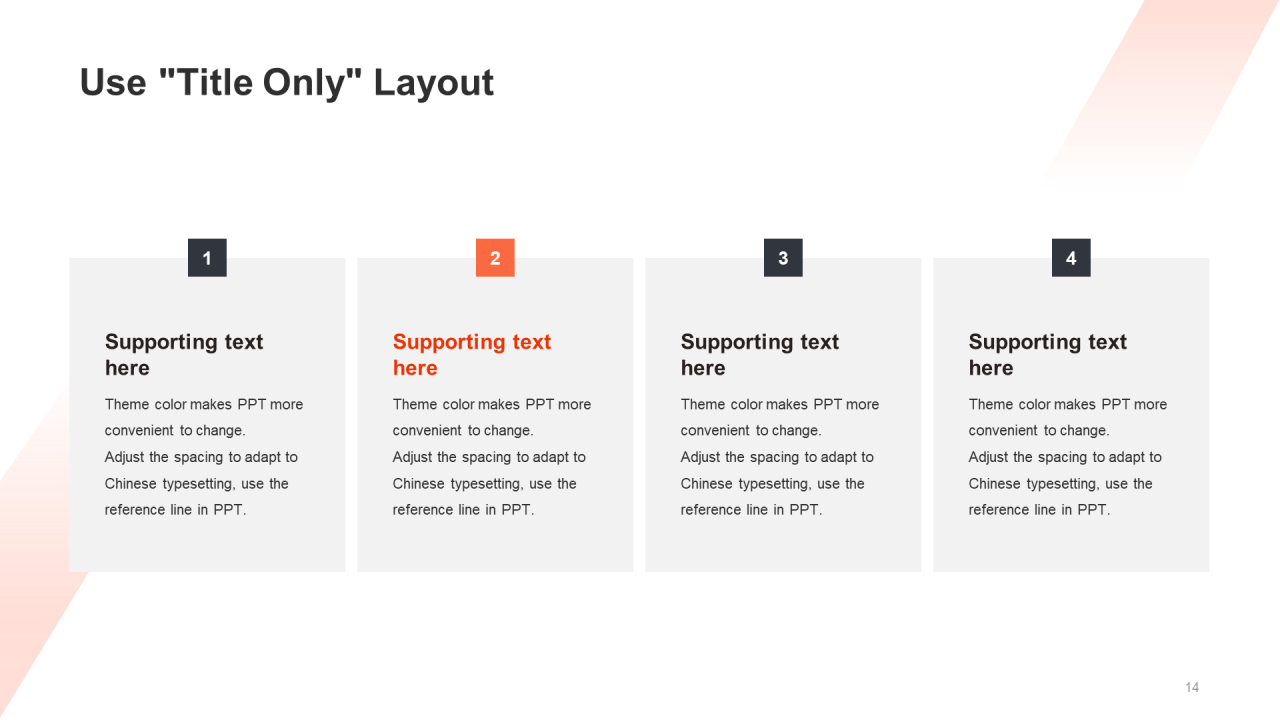 Use "Title Only" Layout

1

Supporting text here

Theme color makes PPT more convenient to change.
Adjust the spacing to adapt to Chinese typesetting, use the reference line in PPT.

2

Supporting text here

Theme color makes PPT more convenient to change.
Adjust the spacing to adapt to Chinese typesetting, use the reference line in PPT.

3

Supporting text here

Theme color makes PPT more convenient to change.
Adjust the spacing to adapt to Chinese typesetting, use the reference line in PPT.

4

Supporting text here

Theme color makes PPT more convenient to change.
Adjust the spacing to adapt to Chinese typesetting, use the reference line in PPT.

14